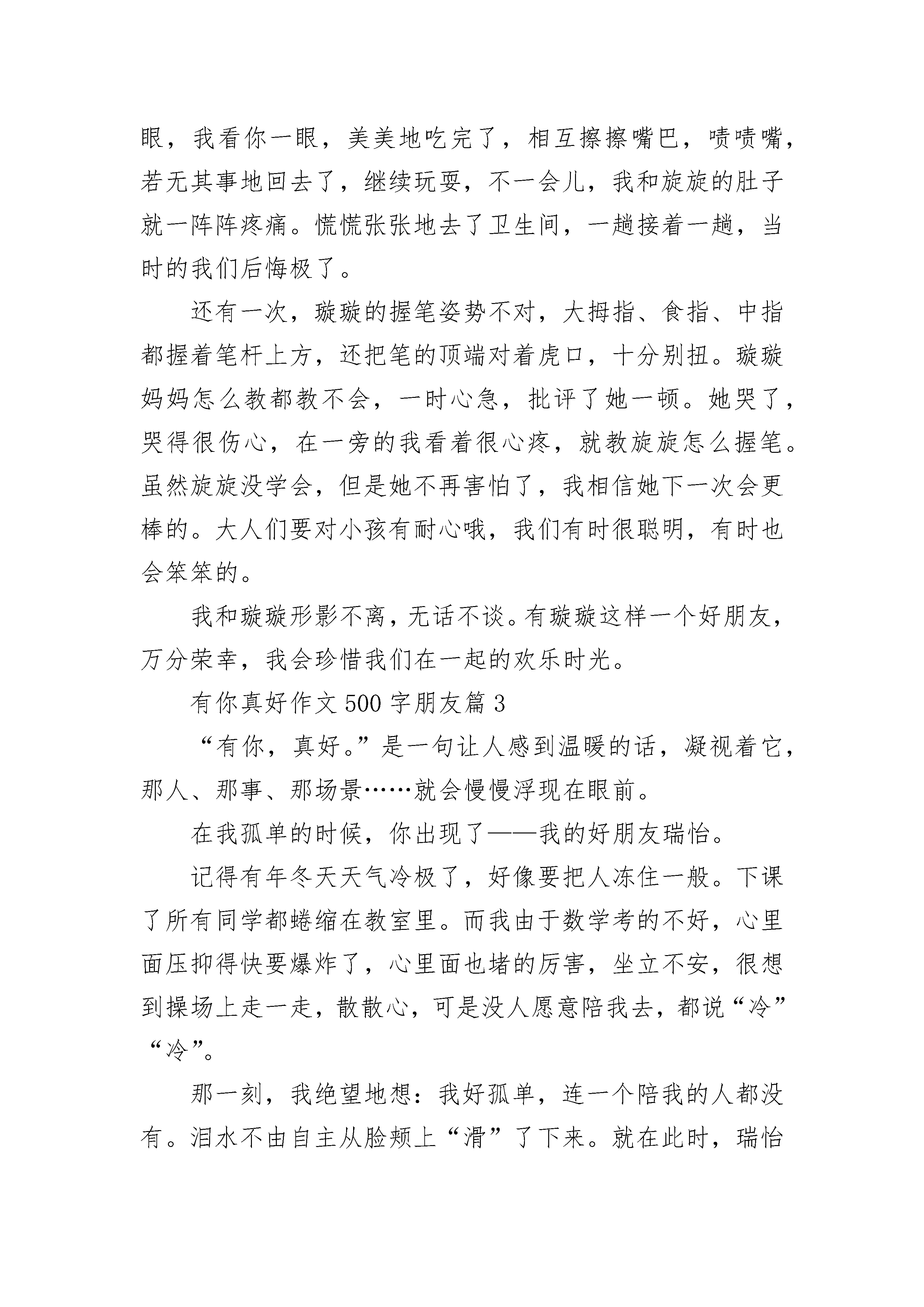 眼，我看你一眼，美美地吃完了，相互擦擦嘴巴，啧啧嘴，若无其事地回去了，继续玩耍，不一会儿，我和旋旋的肚子就一阵阵疼痛。慌慌张张地去了卫生间，一趟接着一趟，当时的我们后悔极了。

还有一次，璇璇的握笔姿势不对，大拇指、食指、中指都握着笔杆上方，还把笔的顶端对着虎口，十分别扭。璇璇妈妈怎么教都教不会，一时心急，批评了她一顿。她哭了，哭得很伤心，在一旁的我看着很心疼，就教旋旋怎么握笔。虽然旋旋没学会，但是她不再害怕了，我相信她下一次会更棒的。大人们要对小孩有耐心哦，我们有时很聪明，有时也会笨笨的。

我和璇璇形影不离，无话不谈。有璇璇这样一个好朋友，万分荣幸，我会珍惜我们在一起的欢乐时光。

有你真好作文 500 字朋友篇 3

“有你，真好。”是一句让人感到温暖的话，凝视着它，那人、那事、那场景……就会慢慢浮现在眼前。

在我孤单的时候，你出现了——我的好朋友瑞怡。

记得有年冬天天气冷极了，好像要把人冻住一般。下课了所有同学都蜷缩在教室里。而我由于数学考的不好，心里面压抑得快要爆炸了，心里面也堵的厉害，坐立不安，很想到操场上走一走，散散心，可是没人愿意陪我去，都说“冷”“冷”。

那一刻，我绝望地想：我好孤单，连一个陪我的人都没有。泪水不由自主从脸颊上“滑”了下来。就在此时，瑞怡